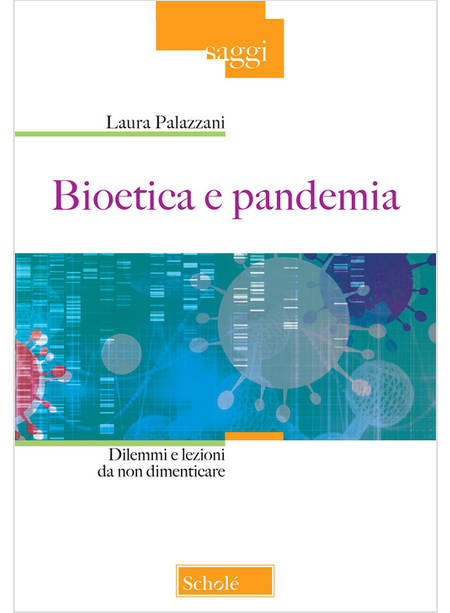 saggi

Laura Palazzani

Bioetica e pandemia

Dilemmi e lezioni
da non dimenticare

Scholé